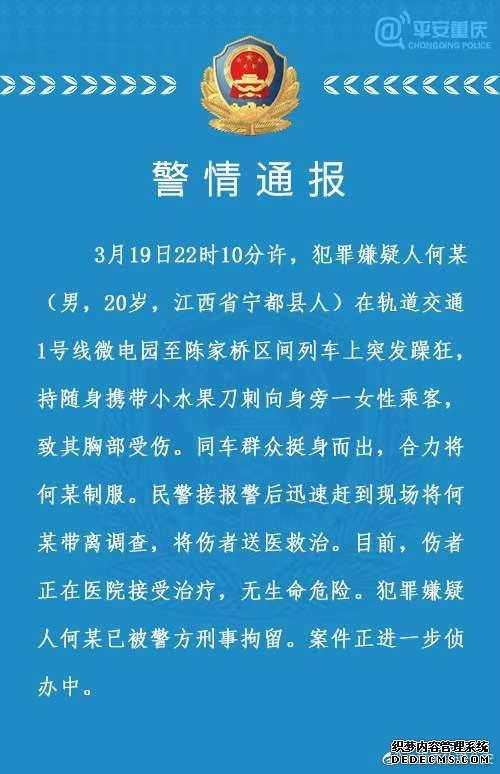 @平安重庆
CHONGQING POLICE

警情通报

3月19日22时10分许，犯罪嫌疑人何某（男，20岁，江西省宁都县人）在轨道交通1号线微电园至陈家桥区间列车上突发躁狂，持随身携带小水果刀刺向身旁一女性乘客，致其胸部受伤。同车群众挺身而出，合力将何某制服。民警接报警后迅速赶到现场将何某带离调查，将伤者送医救治。目前，伤者正在医院接受治疗，无生命危险。犯罪嫌疑人何某已被警方刑事拘留。案件正进一步侦办中。

织梦内容管理系统
DEDECMS.COM